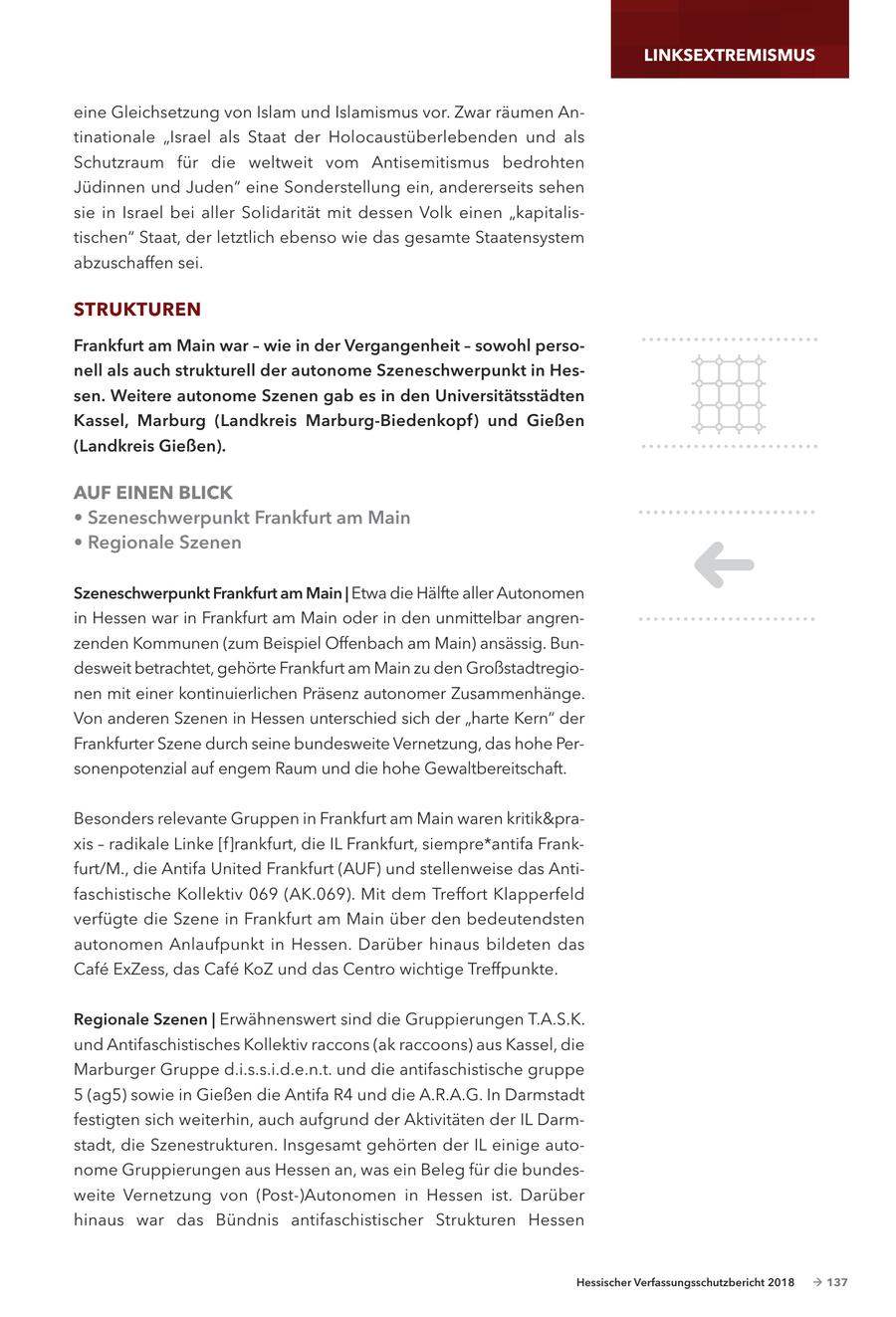 LINKSEXTREMISMUS

eine Gleichsetzung von Islam und Islamismus vor. Zwar räumen Antinationale „Israel als Staat der Holocaustüberlebenden und als Schutzraum für die weltweit vom Antisemitismus bedrohten Jüdinnen und Juden" eine Sonderstellung ein, andererseits sehen sie in Israel bei aller Solidarität mit dessen Volk einen „kapitalistischen" Staat, der letztlich ebenso wie das gesamte Staatensystem abzuschaffen sei.

STRUKTUREN

Frankfurt am Main war – wie in der Vergangenheit – sowohl personell als auch strukturell der autonome Szeneschwerpunkt in Hessen. Weitere autonome Szenen gab es in den Universitätsstädten Kassel, Marburg (Landkreis Marburg-Biedenkopf) und Gießen (Landkreis Gießen).

AUF EINEN BLICK
• Szeneschwerpunkt Frankfurt am Main
• Regionale Szenen

Szeneschwerpunkt Frankfurt am Main | Etwa die Hälfte aller Autonomen in Hessen war in Frankfurt am Main oder in den unmittelbar angrenzenden Kommunen (zum Beispiel Offenbach am Main) ansässig. Bundesweit betrachtet, gehörte Frankfurt am Main zu den Großstadtregionen mit einer kontinuierlichen Präsenz autonomer Zusammenhänge. Von anderen Szenen in Hessen unterschied sich der „harte Kern" der Frankfurter Szene durch seine bundesweite Vernetzung, das hohe Personenpotenzial auf engem Raum und die hohe Gewaltbereitschaft.

Besonders relevante Gruppen in Frankfurt am Main waren kritik&praxis – radikale Linke [f]rankfurt, die IL Frankfurt, siempre*antifa Frankfurt/M., die Antifa United Frankfurt (AUF) und stellenweise das Antifaschistische Kollektiv 069 (AK.069). Mit dem Treffort Klapperfeld verfügte die Szene in Frankfurt am Main über den bedeutendsten autonomen Anlaufpunkt in Hessen. Darüber hinaus bildeten das Café ExZess, das Café KoZ und das Centro wichtige Treffpunkte.

Regionale Szenen | Erwähnenswert sind die Gruppierungen T.A.S.K. und Antifaschistisches Kollektiv raccons (ak raccoons) aus Kassel, die Marburger Gruppe d.i.s.s.i.d.e.n.t. und die antifaschistische gruppe 5 (ag5) sowie in Gießen die Antifa R4 und die A.R.A.G. In Darmstadt festigten sich weiterhin, auch aufgrund der Aktivitäten der IL Darmstadt, die Szenestrukturen. Insgesamt gehörten der IL einige autonome Gruppierungen aus Hessen an, was ein Beleg für die bundesweite Vernetzung von (Post-)Autonomen in Hessen ist. Darüber hinaus war das Bündnis antifaschistischer Strukturen Hessen

Hessischer Verfassungsschutzbericht 2018 → 137